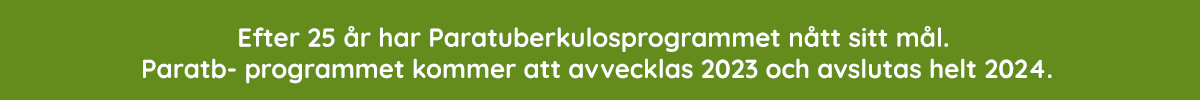 Efter 25 år har Paratuberkulosprogrammet nått sitt mål.
Paratb- programmet kommer att avvecklas 2023 och avslutas helt 2024.